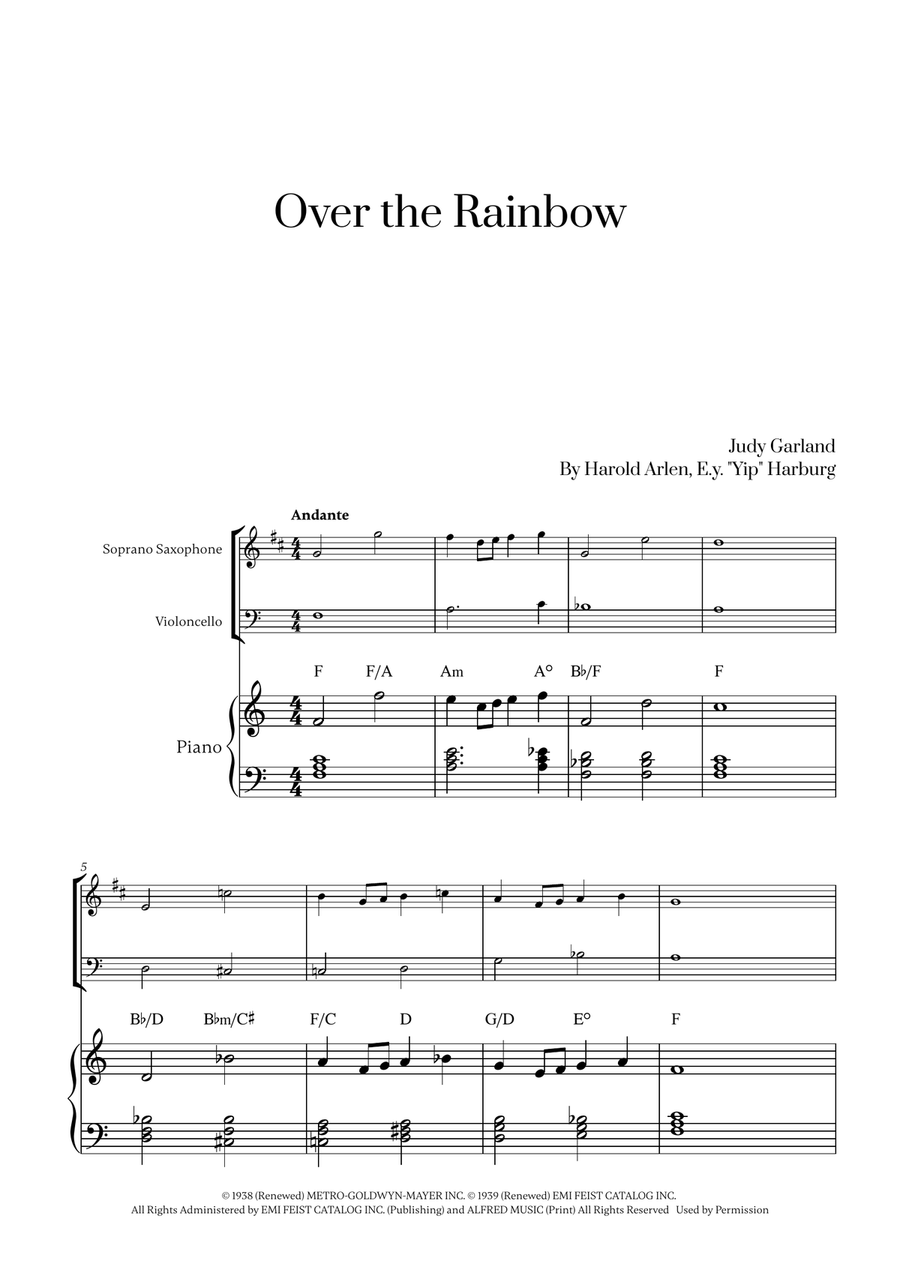 Over the Rainbow

Judy Garland
By Harold Arlen, E.y. "Yip" Harburg

Andante

Soprano Saxophone

Violoncello

Piano

F F/A Am A° B♭/F F

5

B♭/D B♭m/C♯ F/C D G/D E° F

© 1938 (Renewed) METRO-GOLDWYN-MAYER INC. © 1939 (Renewed) EMI FEIST CATALOG INC.
All Rights Administered by EMI FEIST CATALOG INC. (Publishing) and ALFRED MUSIC (Print) All Rights Reserved Used by Permission